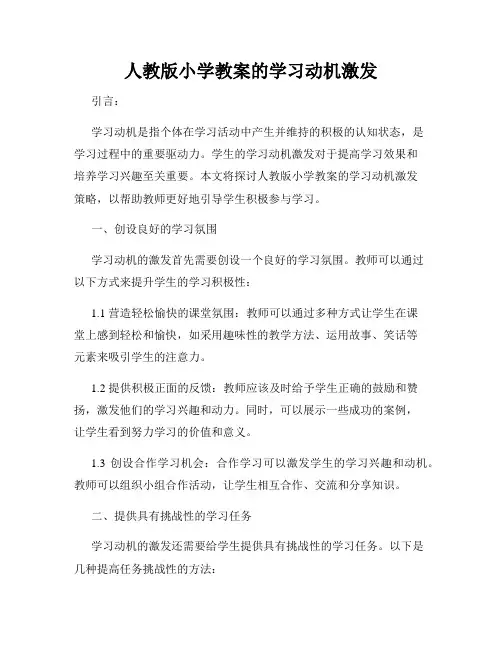 人教版小学教案的学习动机激发

引言：

学习动机是指个体在学习活动中产生并维持的积极的认知状态，是学习过程中的重要驱动力。学生的学习动机激发对于提高学习效果和培养学习兴趣至关重要。本文将探讨人教版小学教案的学习动机激发策略，以帮助教师更好地引导学生积极参与学习。

一、创设良好的学习氛围

学习动机的激发首先需要创设一个良好的学习氛围。教师可以通过以下方式来提升学生的学习积极性：

1.1 营造轻松愉快的课堂氛围：教师可以通过多种方式让学生在课堂上感到轻松和愉快，如采用趣味性的教学方法、运用故事、笑话等元素来吸引学生的注意力。

1.2 提供积极正面的反馈：教师应该及时给予学生正确的鼓励和赞扬，激发他们的学习兴趣和动力。同时，可以展示一些成功的案例，让学生看到努力学习的价值和意义。

1.3 创设合作学习机会：合作学习可以激发学生的学习兴趣和动机。教师可以组织小组合作活动，让学生相互合作、交流和分享知识。

二、提供具有挑战性的学习任务

学习动机的激发还需要给学生提供具有挑战性的学习任务。以下是几种提高任务挑战性的方法：